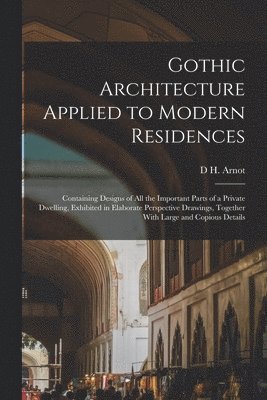 Gothic Architecture Applied to Modern Residences

D H. Arnot

Containing Designs of All the Important Parts of a Private Dwelling, Exhibited in Elaborate Perspective Drawings, Together With Large and Copious Details